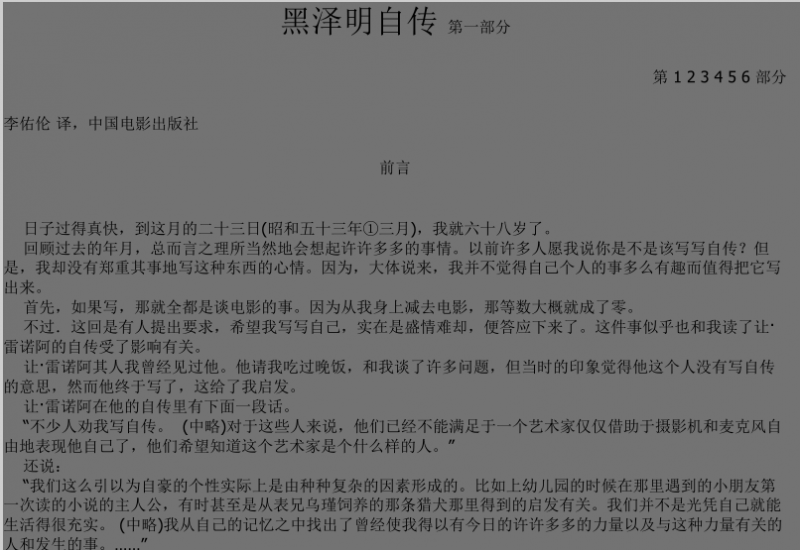 黑泽明自传 第一部分

第 1 2 3 4 5 6 部分

李佑伦 译，中国电影出版社

前言

日子过得真快，到这月的二十三日(昭和五十三年①三月)，我就六十八岁了。

回顾过去的年月，总而言之理所当然地会想起许许多多的事情。以前许多人愿我说你是不是该写写自传？但是，我却没有郑重其事地写这种东西的心情。因为，大体说来，我并不觉得自己个人的事多么有趣而值得把它写出来。

首先，如果写，那就全都是谈电影的事。因为从我身上减去电影，那等数大概就成了零。

不过．这回是有人提出要求，希望我写写自己，实在是盛情难却，便答应下来了。这件事似乎也和我读了让·雷诺阿的自传受了影响有关。

让·雷诺阿其人我曾经见过他。他请我吃过晚饭，和我谈了许多问题，但当时的印象觉得他这个人没有写自传的意思，然而他终于写了，这给了我启发。

让·雷诺阿在他的自传里有下面一段话。

“不少人劝我写自传。 (中略)对于这些人来说，他们已经不能满足于一个艺术家仅仅借助于摄影机和麦克风自由地表现他自己了，他们希望知道这个艺术家是个什么样的人。”

还说：

“我们这么引以为自豪的个性实际上是由种种复杂的因素形成的。比如上幼儿园的时候在那里遇到的小朋友第一次读的小说的主人公，有时甚至是从表兄乌瑾饲养的那条猎犬那里得到的启发有关。我们并不是光凭自己就能生活得很充实。 (中略)我从自己的记忆之中找出了曾经使我得以有今日的许许多多的力量以及与这种力量有关的人和发生的事。……”